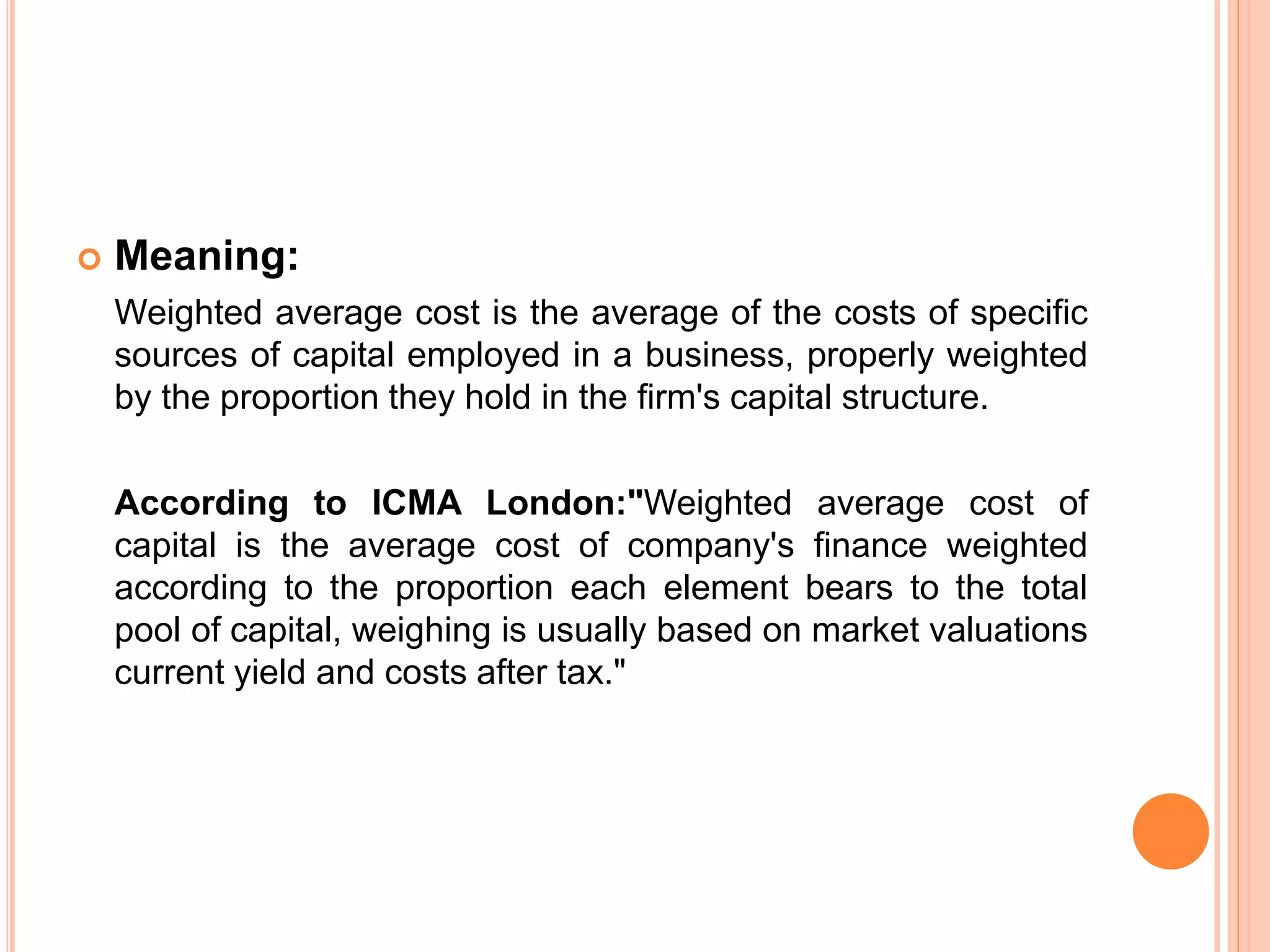 Meaning:

Weighted average cost is the average of the costs of specific sources of capital employed in a business, properly weighted by the proportion they hold in the firm's capital structure.

According to ICMA London:"Weighted average cost of capital is the average cost of company's finance weighted according to the proportion each element bears to the total pool of capital, weighing is usually based on market valuations current yield and costs after tax."